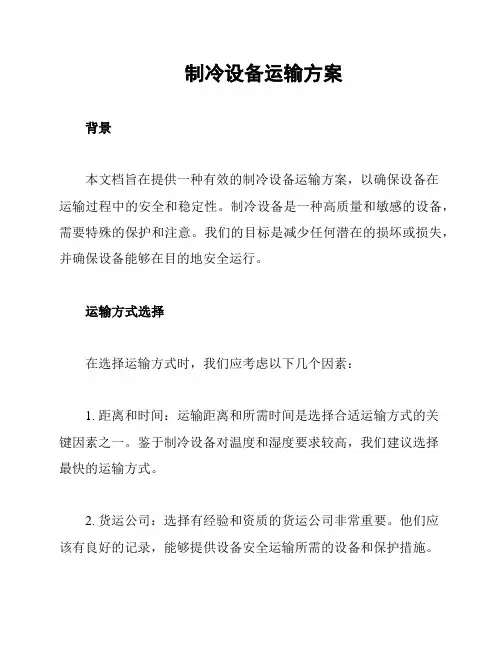 制冷设备运输方案

背景

本文档旨在提供一种有效的制冷设备运输方案，以确保设备在运输过程中的安全和稳定性。制冷设备是一种高质量和敏感的设备，需要特殊的保护和注意。我们的目标是减少任何潜在的损坏或损失，并确保设备能够在目的地安全运行。

运输方式选择

在选择运输方式时，我们应考虑以下几个因素：

1. 距离和时间：运输距离和所需时间是选择合适运输方式的关键因素之一。鉴于制冷设备对温度和湿度要求较高，我们建议选择最快的运输方式。

2. 货运公司：选择有经验和资质的货运公司非常重要。他们应该有良好的记录，能够提供设备安全运输所需的设备和保护措施。